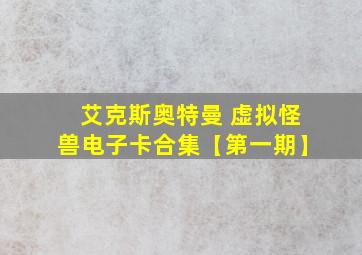 艾克斯奥特曼 虚拟怪兽电子卡合集【第一期】